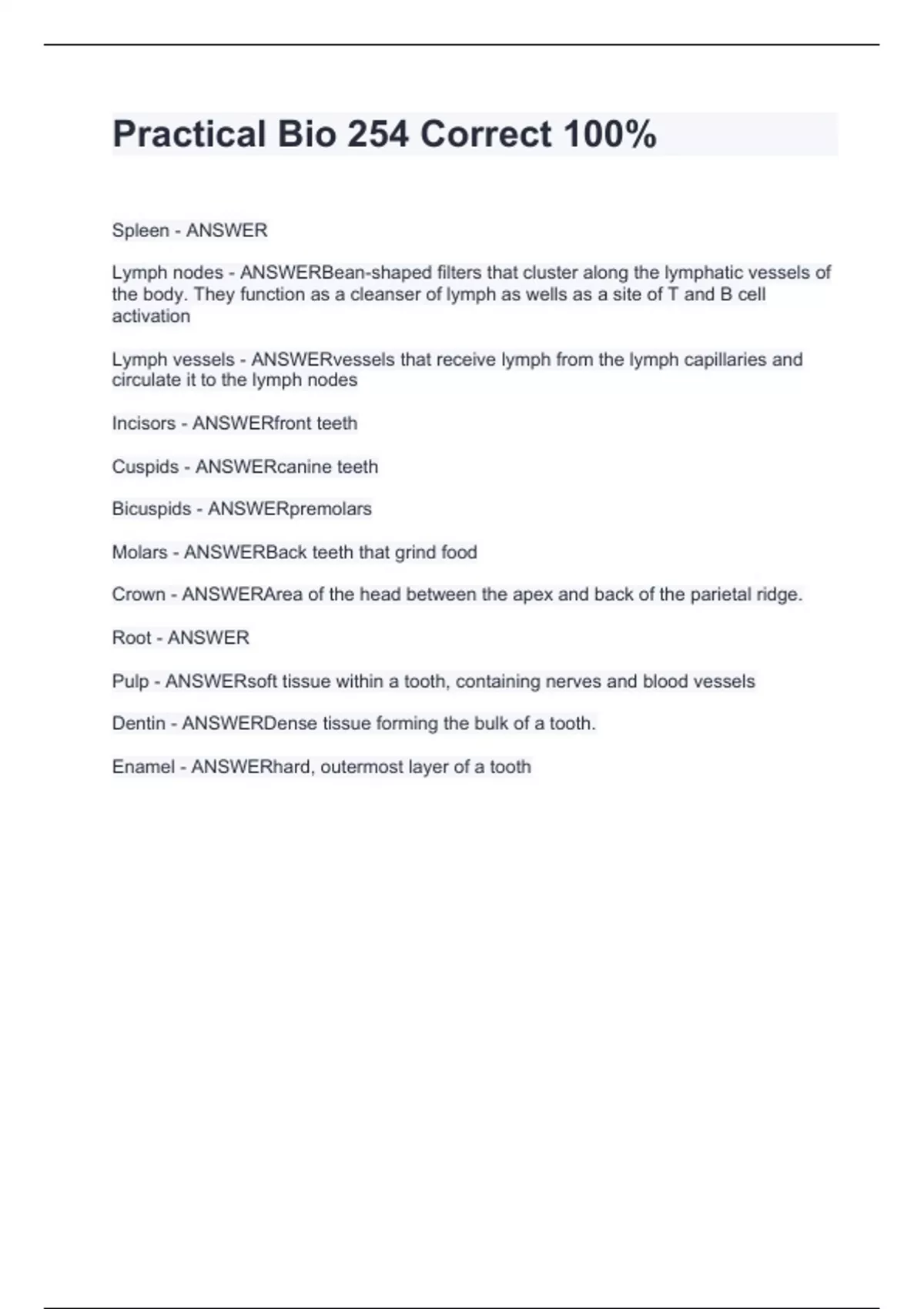 Practical Bio 254 Correct 100%

Spleen - ANSWER

Lymph nodes - ANSWERBean-shaped filters that cluster along the lymphatic vessels of the body. They function as a cleanser of lymph as wells as a site of T and B cell activation

Lymph vessels - ANSWERvessels that receive lymph from the lymph capillaries and circulate it to the lymph nodes

Incisors - ANSWERfront teeth

Cuspids - ANSWERcanine teeth

Bicuspids - ANSWERpremolars

Molars - ANSWERBack teeth that grind food

Crown - ANSWERArea of the head between the apex and back of the parietal ridge.

Root - ANSWER

Pulp - ANSWERsoft tissue within a tooth, containing nerves and blood vessels

Dentin - ANSWERDense tissue forming the bulk of a tooth.

Enamel - ANSWERhard, outermost layer of a tooth